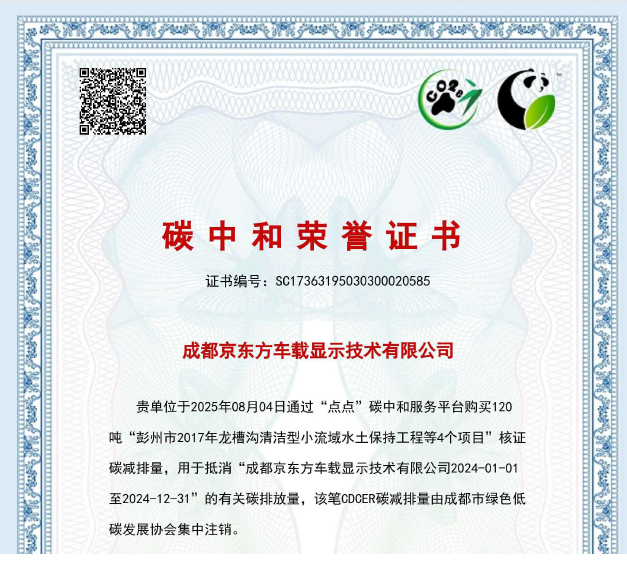 CO2e

碳中和荣誉证书

证书编号：SC17363195030300020585

成都京东方车载显示技术有限公司

贵单位于2025年08月04日通过“点点”碳中和服务平台购买120吨“彭州市2017年龙槽沟清洁型小流域水土保持工程等4个项目”核证碳减排量，用于抵消“成都京东方车载显示技术有限公司2024-01-01至2024-12-31”的有关碳排放量，该笔CDCER碳减排量由成都市绿色低碳发展协会集中注销。